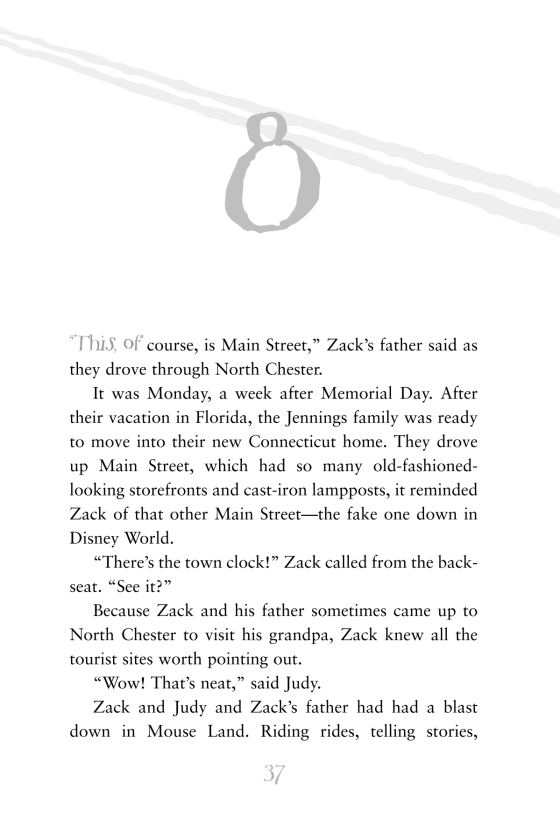 8

"This, of course, is Main Street," Zack's father said as they drove through North Chester.

It was Monday, a week after Memorial Day. After their vacation in Florida, the Jennings family was ready to move into their new Connecticut home. They drove up Main Street, which had so many old-fashioned-looking storefronts and cast-iron lampposts, it reminded Zack of that other Main Street—the fake one down in Disney World.

"There's the town clock!" Zack called from the backseat. "See it?"

Because Zack and his father sometimes came up to North Chester to visit his grandpa, Zack knew all the tourist sites worth pointing out.

"Wow! That's neat," said Judy.

Zack and Judy and Zack's father had had a blast down in Mouse Land. Riding rides, telling stories,

37